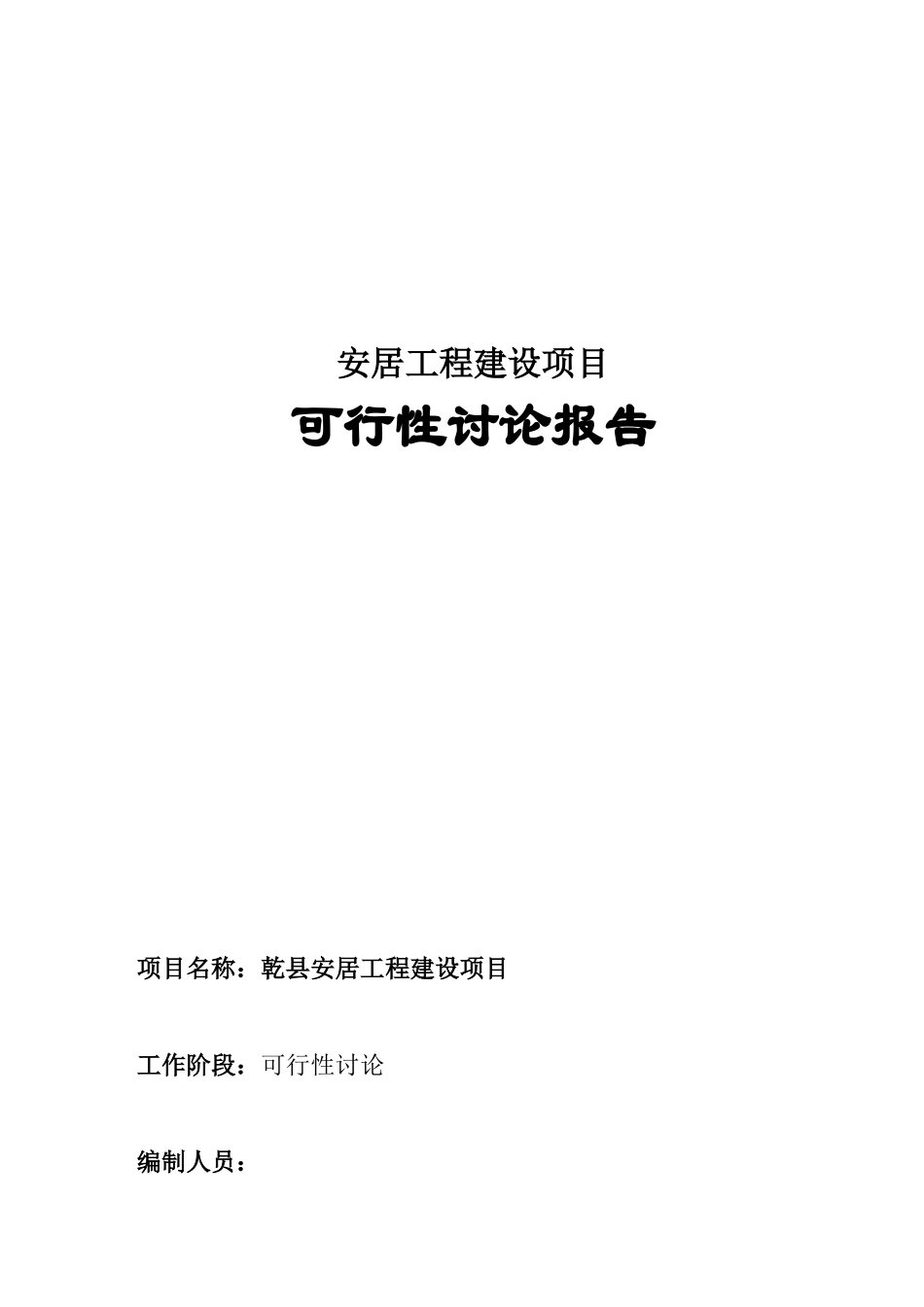 安居工程建设项目

可行性讨论报告

项目名称：乾县安居工程建设项目

工作阶段：可行性讨论

编制人员：